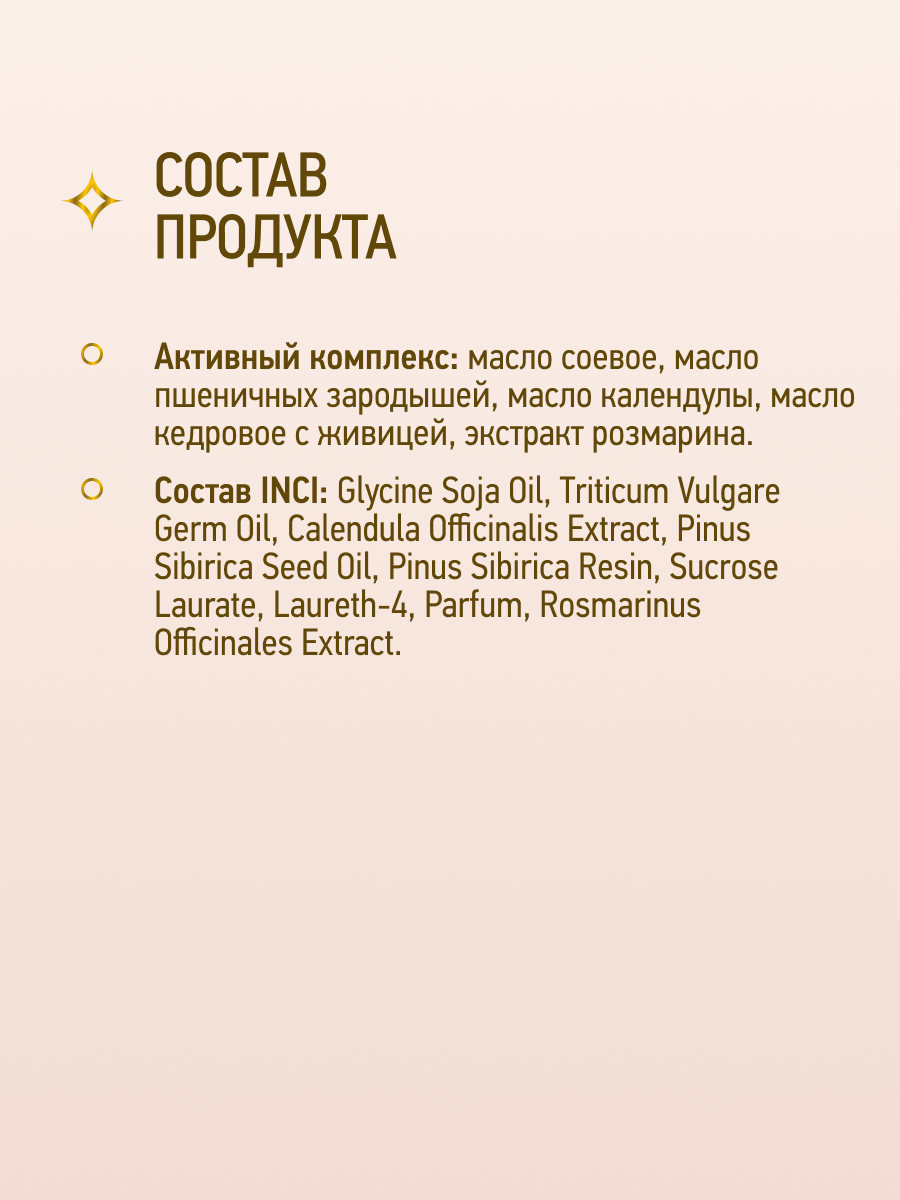 СОСТАВ ПРОДУКТА

Активный комплекс: масло соевое, масло пшеничных зародышей, масло календулы, масло кедровое с живицей, экстракт розмарина.

Состав INCI: Glycine Soja Oil, Triticum Vulgare Germ Oil, Calendula Officinalis Extract, Pinus Sibirica Seed Oil, Pinus Sibirica Resin, Sucrose Laurate, Laureth-4, Parfum, Rosmarinus Officinales Extract.